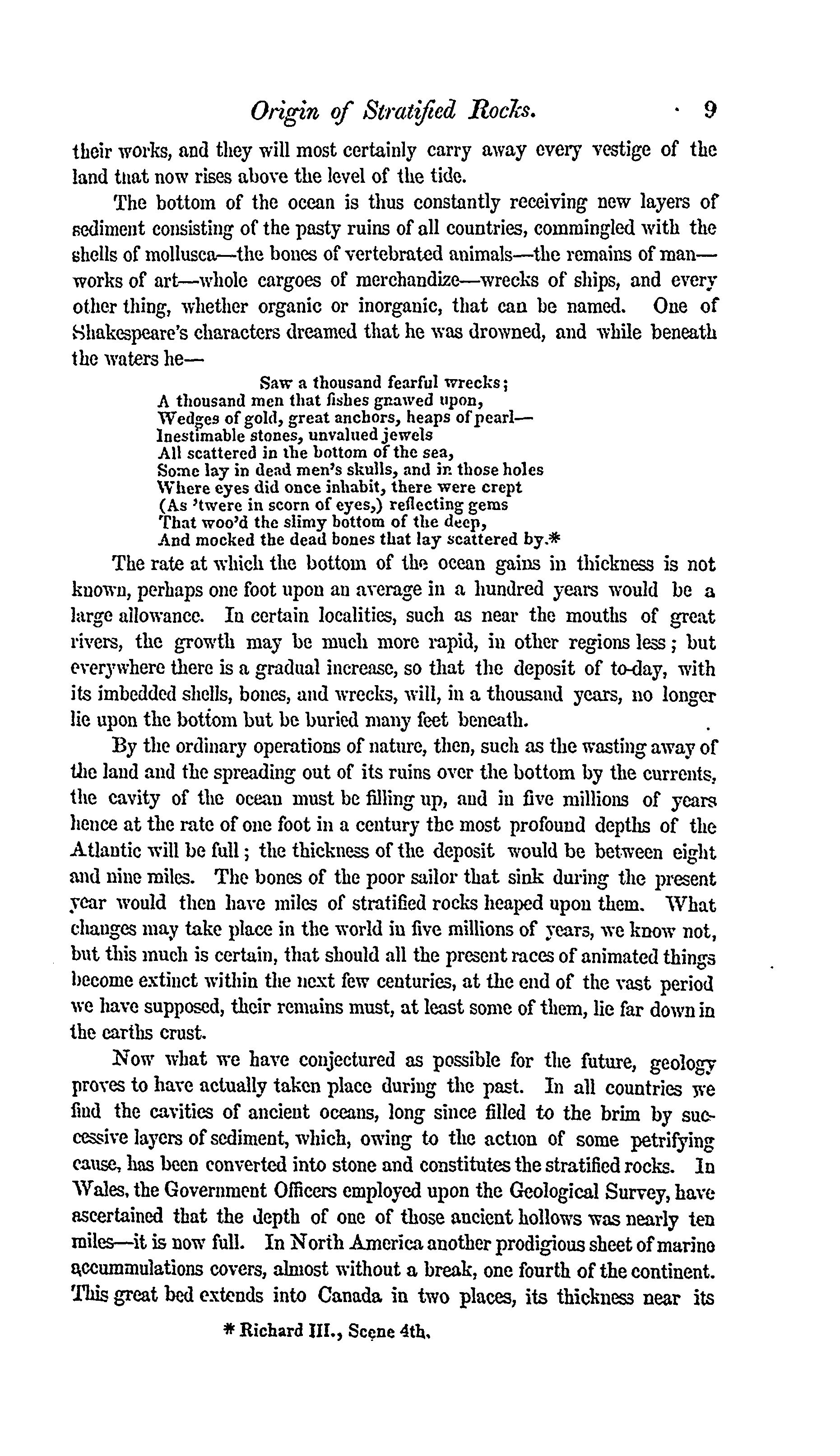 Origin of Stratified Rocks. 9

their works, and they will most certainly carry away every vestige of the land that now rises above the level of the tide.

The bottom of the ocean is thus constantly receiving new layers of sediment consisting of the pasty ruins of all countries, commingled with the shells of mollusca—the bones of vertebrated animals—the remains of man—works of art—whole cargoes of merchandize—wrecks of ships, and every other thing, whether organic or inorganic, that can be named. One of Shakespeare's characters dreamed that he was drowned, and while beneath the waters he—

Saw a thousand fearful wrecks;
A thousand men that fishes gnawed upon,
Wedges of gold, great anchors, heaps of pearl—
Inestimable stones, unvalued jewels
All scattered in the bottom of the sea,
Some lay in dead men's skulls, and in those holes
Where eyes did once inhabit, there were crept
(As 'twere in scorn of eyes,) reflecting gems
That woo'd the slimy bottom of the deep,
And mocked the dead bones that lay scattered by.*

The rate at which the bottom of the ocean gains in thickness is not known, perhaps one foot upon an average in a hundred years would be a large allowance. In certain localities, such as near the mouths of great rivers, the growth may be much more rapid, in other regions less; but everywhere there is a gradual increase, so that the deposit of to-day, with its imbedded shells, bones, and wrecks, will, in a thousand years, no longer lie upon the bottom but be buried many feet beneath.

By the ordinary operations of nature, then, such as the wasting away of the land and the spreading out of its ruins over the bottom by the currents, the cavity of the ocean must be filling up, and in five millions of years hence at the rate of one foot in a century the most profound depths of the Atlantic will be full; the thickness of the deposit would be between eight and nine miles. The bones of the poor sailor that sink during the present year would then have miles of stratified rocks heaped upon them. What changes may take place in the world in five millions of years, we know not, but this much is certain, that should all the present races of animated things become extinct within the next few centuries, at the end of the vast period we have supposed, their remains must, at least some of them, lie far down in the earths crust.

Now what we have conjectured as possible for the future, geology proves to have actually taken place during the past. In all countries we find the cavities of ancient oceans, long since filled to the brim by successive layers of sediment, which, owing to the action of some petrifying cause, has been converted into stone and constitutes the stratified rocks. In Wales, the Government Officers employed upon the Geological Survey, have ascertained that the depth of one of those ancient hollows was nearly ten miles—it is now full. In North America another prodigious sheet of marine accummulations covers, almost without a break, one fourth of the continent. This great bed extends into Canada in two places, its thickness near its

* Richard III., Scene 4th.